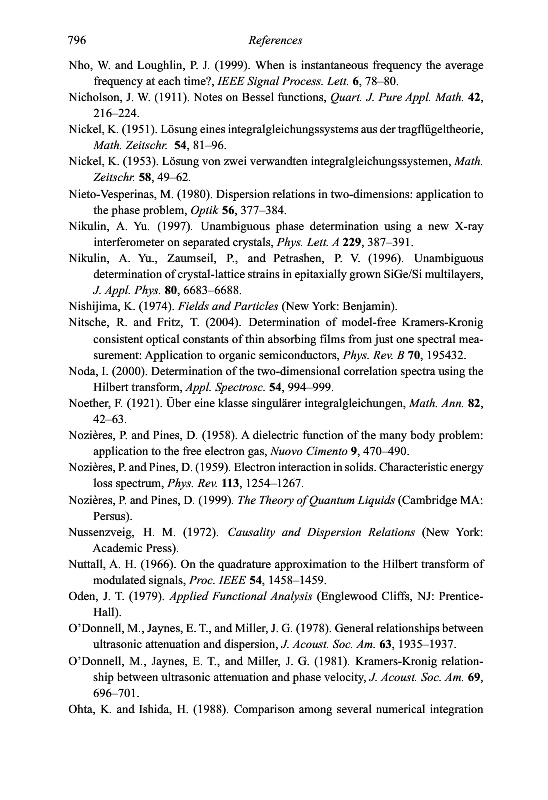 796 References

Nho, W. and Loughlin, P. J. (1999). When is instantaneous frequency the average frequency at each time?, IEEE Signal Process. Lett. 6, 78–80.

Nicholson, J. W. (1911). Notes on Bessel functions, Quart. J. Pure Appl. Math. 42, 216–224.

Nickel, K. (1951). Lösung eines integralgleichungssystems aus der tragflügeltheorie, Math. Zeitschr. 54, 81–96.

Nickel, K. (1953). Lösung von zwei verwandten integralgleichungssystemen, Math. Zeitschr. 58, 49–62.

Nieto-Vesperinas, M. (1980). Dispersion relations in two-dimensions: application to the phase problem, Optik 56, 377–384.

Nikulin, A. Yu. (1997). Unambiguous phase determination using a new X-ray interferometer on separated crystals, Phys. Lett. A 229, 387–391.

Nikulin, A. Yu., Zaumseil, P., and Petrashen, P. V. (1996). Unambiguous determination of crystal-lattice strains in epitaxially grown SiGe/Si multilayers, J. Appl. Phys. 80, 6683–6688.

Nishijima, K. (1974). Fields and Particles (New York: Benjamin).

Nitsche, R. and Fritz, T. (2004). Determination of model-free Kramers-Kronig consistent optical constants of thin absorbing films from just one spectral measurement: Application to organic semiconductors, Phys. Rev. B 70, 195432.

Noda, I. (2000). Determination of the two-dimensional correlation spectra using the Hilbert transform, Appl. Spectrosc. 54, 994–999.

Noether, F. (1921). Über eine klasse singulärer integralgleichungen, Math. Ann. 82, 42–63.

Nozières, P. and Pines, D. (1958). A dielectric function of the many body problem: application to the free electron gas, Nuovo Cimento 9, 470–490.

Nozières, P. and Pines, D. (1959). Electron interaction in solids. Characteristic energy loss spectrum, Phys. Rev. 113, 1254–1267.

Nozières, P. and Pines, D. (1999). The Theory of Quantum Liquids (Cambridge MA: Persus).

Nussenzveig, H. M. (1972). Causality and Dispersion Relations (New York: Academic Press).

Nuttall, A. H. (1966). On the quadrature approximation to the Hilbert transform of modulated signals, Proc. IEEE 54, 1458–1459.

Oden, J. T. (1979). Applied Functional Analysis (Englewood Cliffs, NJ: Prentice-Hall).

O'Donnell, M., Jaynes, E. T., and Miller, J. G. (1978). General relationships between ultrasonic attenuation and dispersion, J. Acoust. Soc. Am. 63, 1935–1937.

O'Donnell, M., Jaynes, E. T., and Miller, J. G. (1981). Kramers-Kronig relationship between ultrasonic attenuation and phase velocity, J. Acoust. Soc. Am. 69, 696–701.

Ohta, K. and Ishida, H. (1988). Comparison among several numerical integration